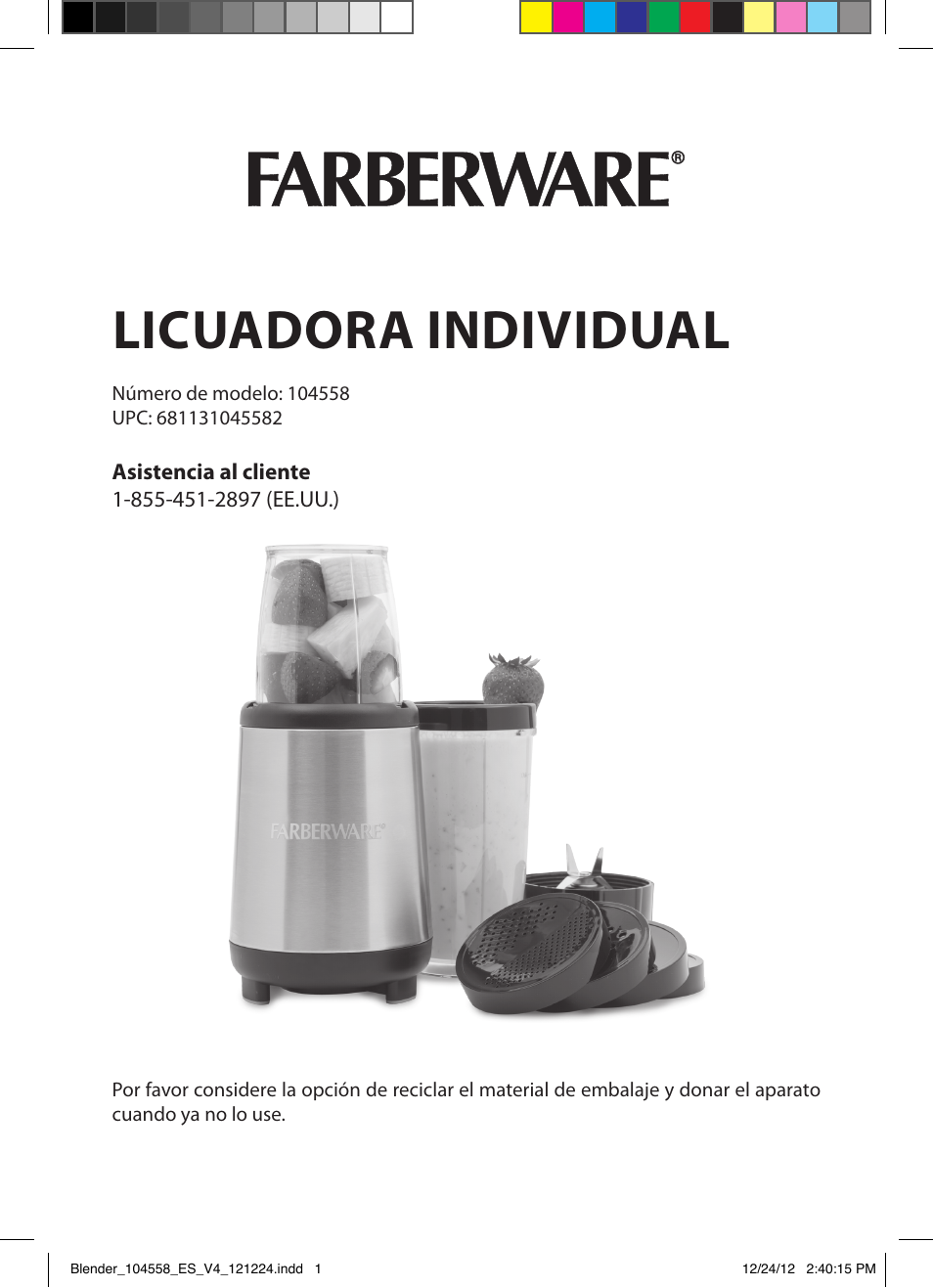 FARBERWARE®

LICUADORA INDIVIDUAL

Número de modelo: 104558
UPC: 681131045582

Asistencia al cliente
1-855-451-2897 (EE.UU.)

FARBERWARE

Por favor considere la opción de reciclar el material de embalaje y donar el aparato cuando ya no lo use.

Blender_104558_ES_V4_121224.indd 1

12/24/12 2:40:15 PM